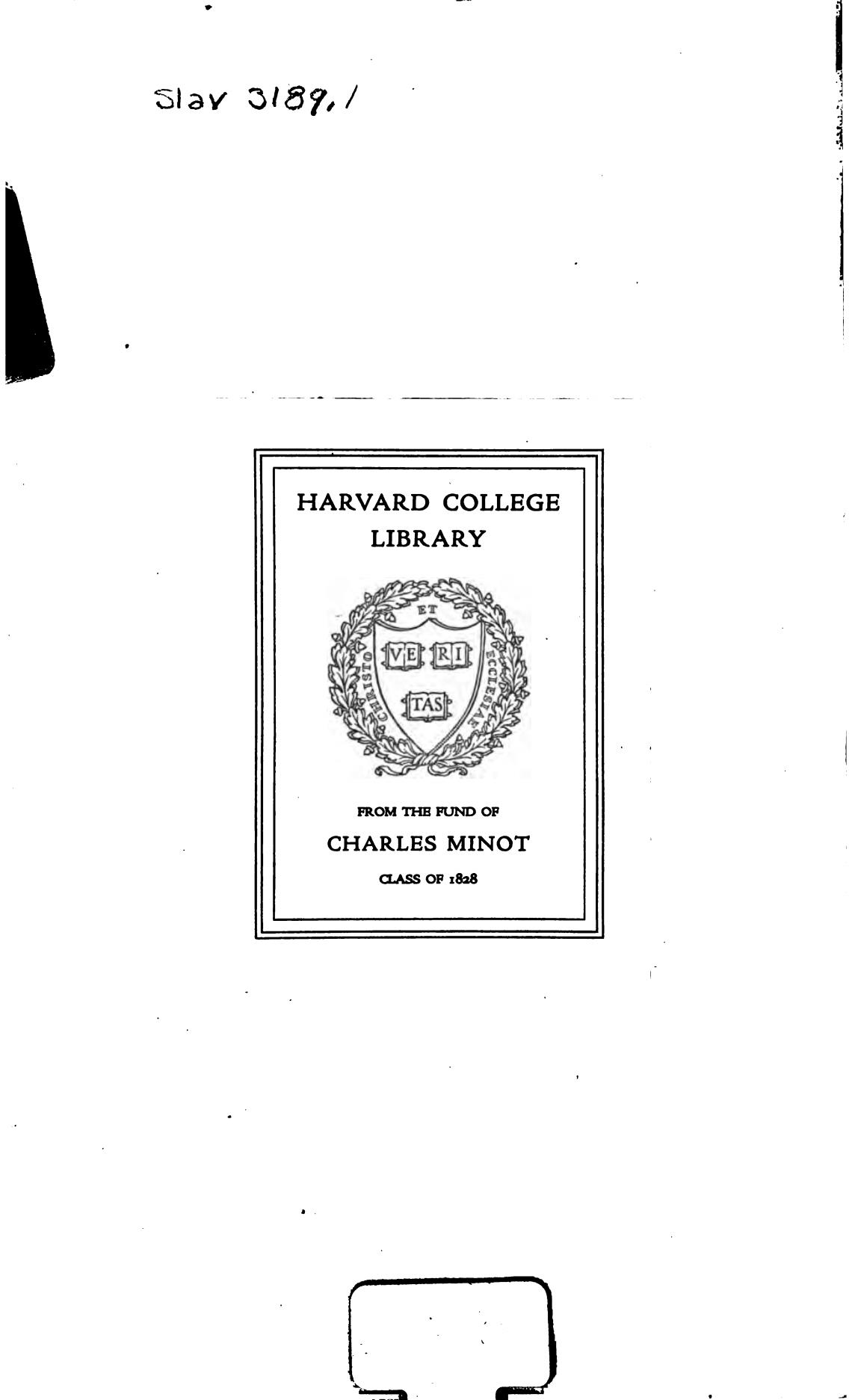 Slav 3189.1

HARVARD COLLEGE
LIBRARY

ET
VE RI
TAS
CHRISTO
ECCLESIAE

FROM THE FUND OF
CHARLES MINOT
CLASS OF 1828